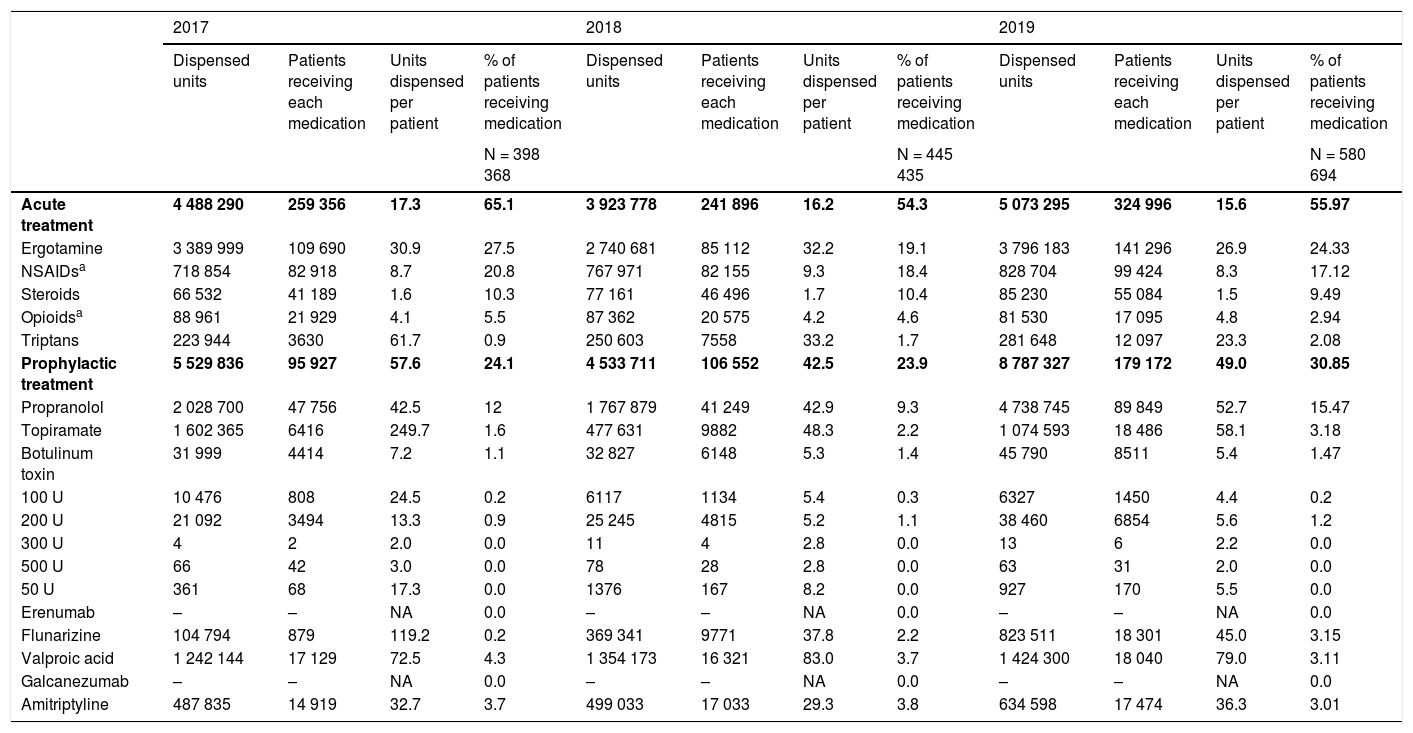 | | 2017 | | | | 2018 | | | | 2019 | | | |
|---|---|---|---|---|---|---|---|---|---|---|---|---|
| | Dispensed units | Patients receiving each medication | Units dispensed per patient | % of patients receiving medication | Dispensed units | Patients receiving each medication | Units dispensed per patient | % of patients receiving medication | Dispensed units | Patients receiving each medication | Units dispensed per patient | % of patients receiving medication |
| | | | | N = 398 368 | | | | N = 445 435 | | | | N = 580 694 |
| **Acute treatment** | **4 488 290** | **259 356** | **17.3** | **65.1** | **3 923 778** | **241 896** | **16.2** | **54.3** | **5 073 295** | **324 996** | **15.6** | **55.97** |
| Ergotamine | 3 389 999 | 109 690 | 30.9 | 27.5 | 2 740 681 | 85 112 | 32.2 | 19.1 | 3 796 183 | 141 296 | 26.9 | 24.33 |
| NSAIDs$^a$ | 718 854 | 82 918 | 8.7 | 20.8 | 767 971 | 82 155 | 9.3 | 18.4 | 828 704 | 99 424 | 8.3 | 17.12 |
| Steroids | 66 532 | 41 189 | 1.6 | 10.3 | 77 161 | 46 496 | 1.7 | 10.4 | 85 230 | 55 084 | 1.5 | 9.49 |
| Opioids$^a$ | 88 961 | 21 929 | 4.1 | 5.5 | 87 362 | 20 575 | 4.2 | 4.6 | 81 530 | 17 095 | 4.8 | 2.94 |
| Triptans | 223 944 | 3630 | 61.7 | 0.9 | 250 603 | 7558 | 33.2 | 1.7 | 281 648 | 12 097 | 23.3 | 2.08 |
| **Prophylactic treatment** | **5 529 836** | **95 927** | **57.6** | **24.1** | **4 533 711** | **106 552** | **42.5** | **23.9** | **8 787 327** | **179 172** | **49.0** | **30.85** |
| Propranolol | 2 028 700 | 47 756 | 42.5 | 12 | 1 767 879 | 41 249 | 42.9 | 9.3 | 4 738 745 | 89 849 | 52.7 | 15.47 |
| Topiramate | 1 602 365 | 6416 | 249.7 | 1.6 | 477 631 | 9882 | 48.3 | 2.2 | 1 074 593 | 18 486 | 58.1 | 3.18 |
| Botulinum toxin | 31 999 | 4414 | 7.2 | 1.1 | 32 827 | 6148 | 5.3 | 1.4 | 45 790 | 8511 | 5.4 | 1.47 |
| 100 U | 10 476 | 808 | 24.5 | 0.2 | 6117 | 1134 | 5.4 | 0.3 | 6327 | 1450 | 4.4 | 0.2 |
| 200 U | 21 092 | 3494 | 13.3 | 0.9 | 25 245 | 4815 | 5.2 | 1.1 | 38 460 | 6854 | 5.6 | 1.2 |
| 300 U | 4 | 2 | 2.0 | 0.0 | 11 | 4 | 2.8 | 0.0 | 13 | 6 | 2.2 | 0.0 |
| 500 U | 66 | 42 | 3.0 | 0.0 | 78 | 28 | 2.8 | 0.0 | 63 | 31 | 2.0 | 0.0 |
| 50 U | 361 | 68 | 17.3 | 0.0 | 1376 | 167 | 8.2 | 0.0 | 927 | 170 | 5.5 | 0.0 |
| Erenumab | – | – | NA | 0.0 | – | – | NA | 0.0 | – | – | NA | 0.0 |
| Flunarizine | 104 794 | 879 | 119.2 | 0.2 | 369 341 | 9771 | 37.8 | 2.2 | 823 511 | 18 301 | 45.0 | 3.15 |
| Valproic acid | 1 242 144 | 17 129 | 72.5 | 4.3 | 1 354 173 | 16 321 | 83.0 | 3.7 | 1 424 300 | 18 040 | 79.0 | 3.11 |
| Galcanezumab | – | – | NA | 0.0 | – | – | NA | 0.0 | – | – | NA | 0.0 |
| Amitriptyline | 487 835 | 14 919 | 32.7 | 3.7 | 499 033 | 17 033 | 29.3 | 3.8 | 634 598 | 17 474 | 36.3 | 3.01 |